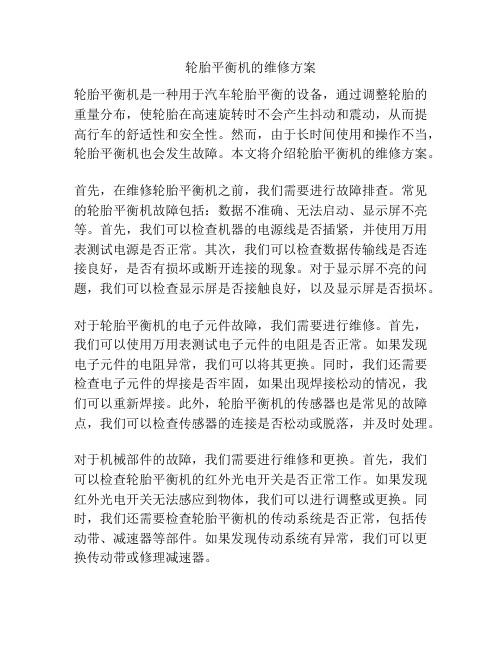 轮胎平衡机的维修方案

轮胎平衡机是一种用于汽车轮胎平衡的设备，通过调整轮胎的重量分布，使轮胎在高速旋转时不会产生抖动和震动，从而提高行车的舒适性和安全性。然而，由于长时间使用和操作不当，轮胎平衡机也会发生故障。本文将介绍轮胎平衡机的维修方案。

首先，在维修轮胎平衡机之前，我们需要进行故障排查。常见的轮胎平衡机故障包括：数据不准确、无法启动、显示屏不亮等。首先，我们可以检查机器的电源线是否插紧，并使用万用表测试电源是否正常。其次，我们可以检查数据传输线是否连接良好，是否有损坏或断开连接的现象。对于显示屏不亮的问题，我们可以检查显示屏是否接触良好，以及显示屏是否损坏。

对于轮胎平衡机的电子元件故障，我们需要进行维修。首先，我们可以使用万用表测试电子元件的电阻是否正常。如果发现电子元件的电阻异常，我们可以将其更换。同时，我们还需要检查电子元件的焊接是否牢固，如果出现焊接松动的情况，我们可以重新焊接。此外，轮胎平衡机的传感器也是常见的故障点，我们可以检查传感器的连接是否松动或脱落，并及时处理。

对于机械部件的故障，我们需要进行维修和更换。首先，我们可以检查轮胎平衡机的红外光电开关是否正常工作。如果发现红外光电开关无法感应到物体，我们可以进行调整或更换。同时，我们还需要检查轮胎平衡机的传动系统是否正常，包括传动带、减速器等部件。如果发现传动系统有异常，我们可以更换传动带或修理减速器。